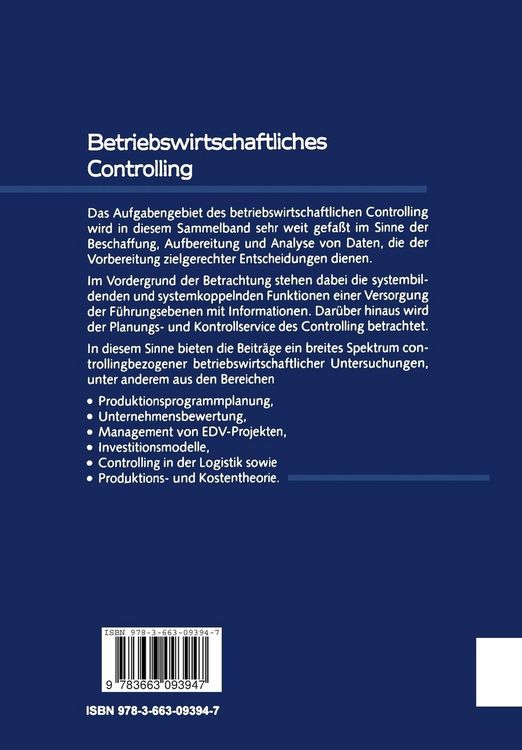 Betriebswirtschaftliches Controlling

Das Aufgabengebiet des betriebswirtschaftlichen Controlling wird in diesem Sammelband sehr weit gefaßt im Sinne der Beschaffung, Aufbereitung und Analyse von Daten, die der Vorbereitung zielgerechter Entscheidungen dienen.

Im Vordergrund der Betrachtung stehen dabei die systembildenden und systemkoppelnden Funktionen einer Versorgung der Führungsebenen mit Informationen. Darüber hinaus wird der Planungs- und Kontrollservice des Controlling betrachtet.

In diesem Sinne bieten die Beiträge ein breites Spektrum controllingbezogener betriebswirtschaftlicher Untersuchungen, unter anderem aus den Bereichen

• Produktionsprogrammplanung,
• Unternehmensbewertung,
• Management von EDV-Projekten,
• Investitionsmodelle,
• Controlling in der Logistik sowie
• Produktions- und Kostentheorie.

ISBN 978-3-663-09394-7

9 783663 093947

ISBN 978-3-663-09394-7